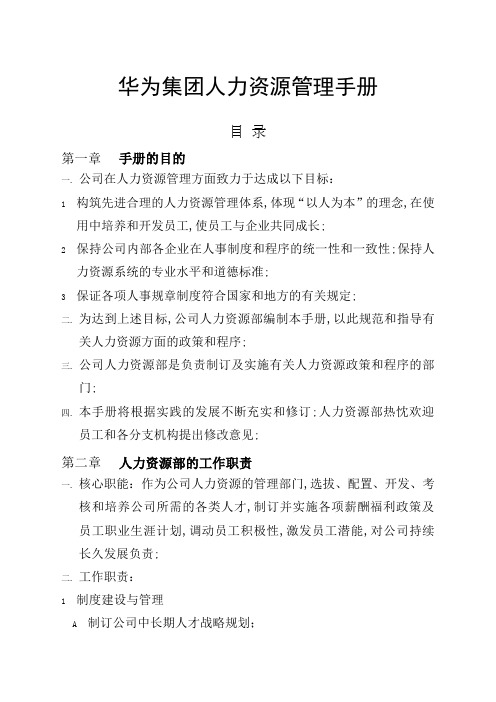 华为集团人力资源管理手册

目 录

第一章　手册的目的

一. 公司在人力资源管理方面致力于达成以下目标：

1 构筑先进合理的人力资源管理体系，体现“以人为本”的理念，在使用中培养和开发员工，使员工与企业共同成长；

2 保持公司内部各企业在人事制度和程序的统一性和一致性；保持人力资源系统的专业水平和道德标准；

3 保证各项人事规章制度符合国家和地方的有关规定；

二. 为达到上述目标，公司人力资源部编制本手册，以此规范和指导有关人力资源方面的政策和程序；

三. 公司人力资源部是负责制订及实施有关人力资源政策和程序的部门；

四. 本手册将根据实践的发展不断充实和修订；人力资源部热忱欢迎员工和各分支机构提出修改意见；

第二章　人力资源部的工作职责

一. 核心职能：作为公司人力资源的管理部门，选拔、配置、开发、考核和培养公司所需的各类人才，制订并实施各项薪酬福利政策及员工职业生涯计划，调动员工积极性，激发员工潜能，对公司持续长久发展负责；

二. 工作职责：

1 制度建设与管理

A 制订公司中长期人才战略规划；